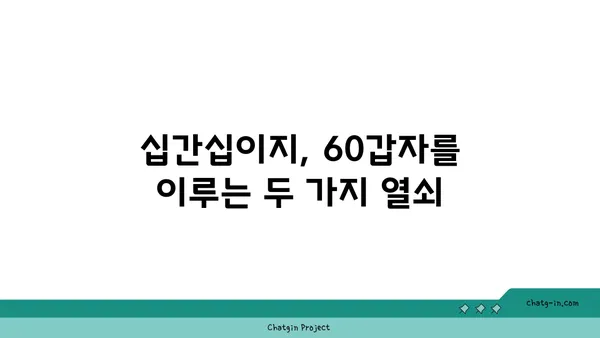 십간십이지, 60갑자를 이루는 두 가지 열쇠

chatg-in.com

Chatgin Project